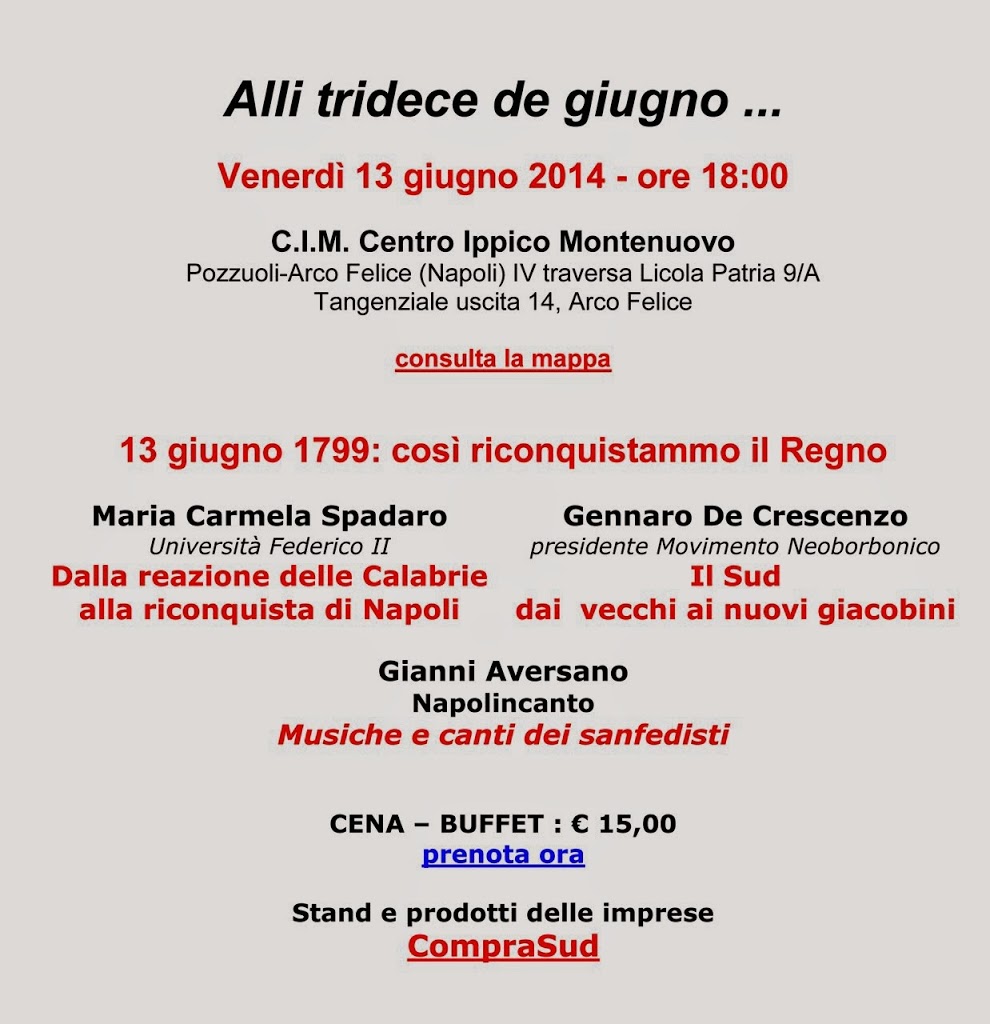 Alli tridece de giugno ...

Venerdì 13 giugno 2014 - ore 18:00

C.I.M. Centro Ippico Montenuovo
Pozzuoli-Arco Felice (Napoli) IV traversa Licola Patria 9/A
Tangenziale uscita 14, Arco Felice

consulta la mappa

13 giugno 1799: così riconquistammo il Regno

Maria Carmela Spadaro
Università Federico II
Dalla reazione delle Calabrie alla riconquista di Napoli

Gennaro De Crescenzo
presidente Movimento Neoborbonico
Il Sud dai vecchi ai nuovi giacobini

Gianni Aversano
Napolincanto
Musiche e canti dei sanfedisti

CENA – BUFFET : € 15,00
prenota ora

Stand e prodotti delle imprese
CompraSud